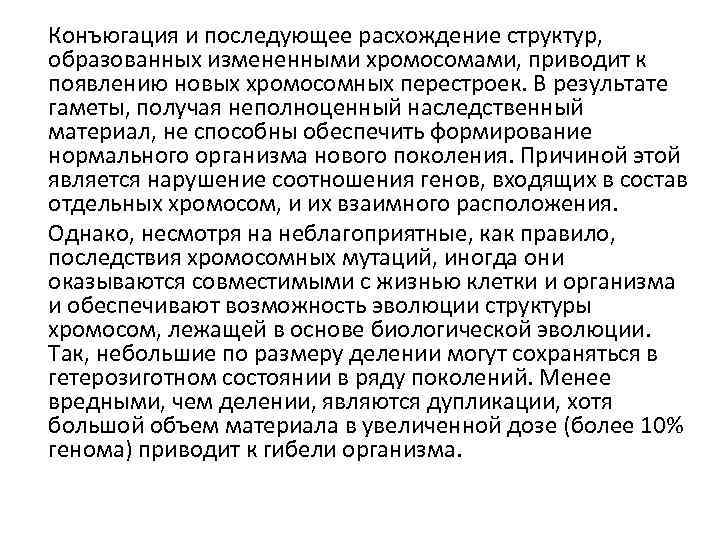 Конъюгация и последующее расхождение структур, образованных измененными хромосомами, приводит к появлению новых хромосомных перестроек. В результате гаметы, получая неполноценный наследственный материал, не способны обеспечить формирование нормального организма нового поколения. Причиной этой является нарушение соотношения генов, входящих в состав отдельных хромосом, и их взаимного расположения.

Однако, несмотря на неблагоприятные, как правило, последствия хромосомных мутаций, иногда они оказываются совместимыми с жизнью клетки и организма и обеспечивают возможность эволюции структуры хромосом, лежащей в основе биологической эволюции. Так, небольшие по размеру делении могут сохраняться в гетерозиготном состоянии в ряду поколений. Менее вредными, чем делении, являются дупликации, хотя большой объем материала в увеличенной дозе (более 10% генома) приводит к гибели организма.